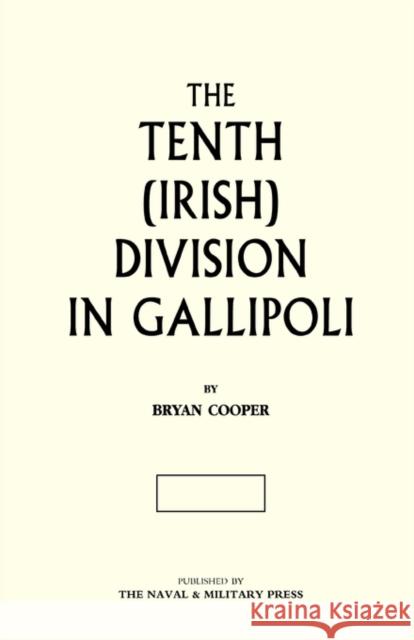 THE
TENTH
(IRISH)
DIVISION
IN GALLIPOLI

BY
BRYAN COOPER

PUBLISHED BY
THE NAVAL & MILITARY PRESS